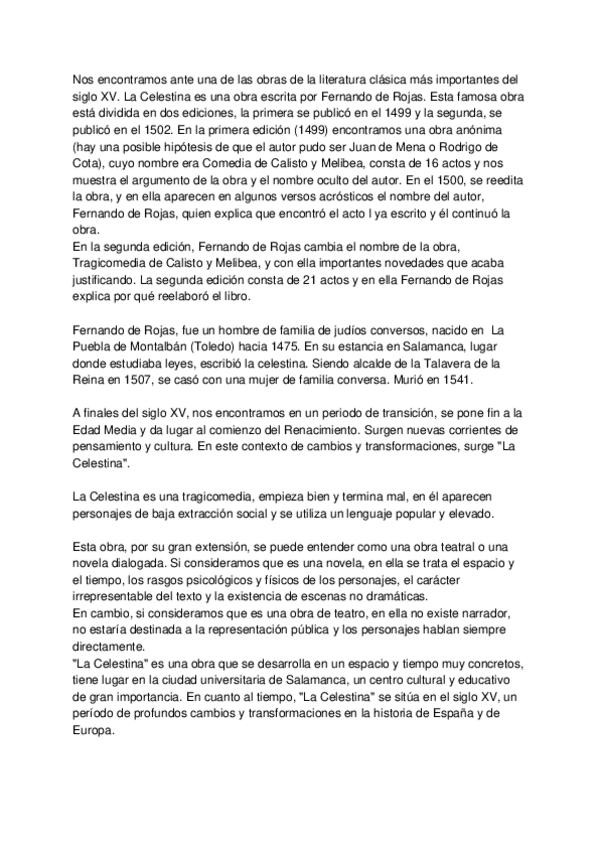 Nos encontramos ante una de las obras de la literatura clásica más importantes del siglo XV. La Celestina es una obra escrita por Fernando de Rojas. Esta famosa obra está dividida en dos ediciones, la primera se publicó en el 1499 y la segunda, se publicó en el 1502. En la primera edición (1499) encontramos una obra anónima (hay una posible hipótesis de que el autor pudo ser Juan de Mena o Rodrigo de Cota), cuyo nombre era Comedia de Calisto y Melibea, consta de 16 actos y nos muestra el argumento de la obra y el nombre oculto del autor. En el 1500, se reedita la obra, y en ella aparecen en algunos versos acrósticos el nombre del autor, Fernando de Rojas, quien explica que encontró el acto I ya escrito y él continuó la obra.
En la segunda edición, Fernando de Rojas cambia el nombre de la obra, Tragicomedia de Calisto y Melibea, y con ella importantes novedades que acaba justificando. La segunda edición consta de 21 actos y en ella Fernando de Rojas explica por qué reelaboró el libro.

Fernando de Rojas, fue un hombre de familia de judíos conversos, nacido en La Puebla de Montalbán (Toledo) hacia 1475. En su estancia en Salamanca, lugar donde estudiaba leyes, escribió la celestina. Siendo alcalde de la Talavera de la Reina en 1507, se casó con una mujer de familia conversa. Murió en 1541.

A finales del siglo XV, nos encontramos en un periodo de transición, se pone fin a la Edad Media y da lugar al comienzo del Renacimiento. Surgen nuevas corrientes de pensamiento y cultura. En este contexto de cambios y transformaciones, surge "La Celestina".

La Celestina es una tragicomedia, empieza bien y termina mal, en él aparecen personajes de baja extracción social y se utiliza un lenguaje popular y elevado.

Esta obra, por su gran extensión, se puede entender como una obra teatral o una novela dialogada. Si consideramos que es una novela, en ella se trata el espacio y el tiempo, los rasgos psicológicos y físicos de los personajes, el carácter irrepresentable del texto y la existencia de escenas no dramáticas.
En cambio, si consideramos que es una obra de teatro, en ella no existe narrador, no estaría destinada a la representación pública y los personajes hablan siempre directamente.
"La Celestina" es una obra que se desarrolla en un espacio y tiempo muy concretos, tiene lugar en la ciudad universitaria de Salamanca, un centro cultural y educativo de gran importancia. En cuanto al tiempo, "La Celestina" se sitúa en el siglo XV, un período de profundos cambios y transformaciones en la historia de España y de Europa.